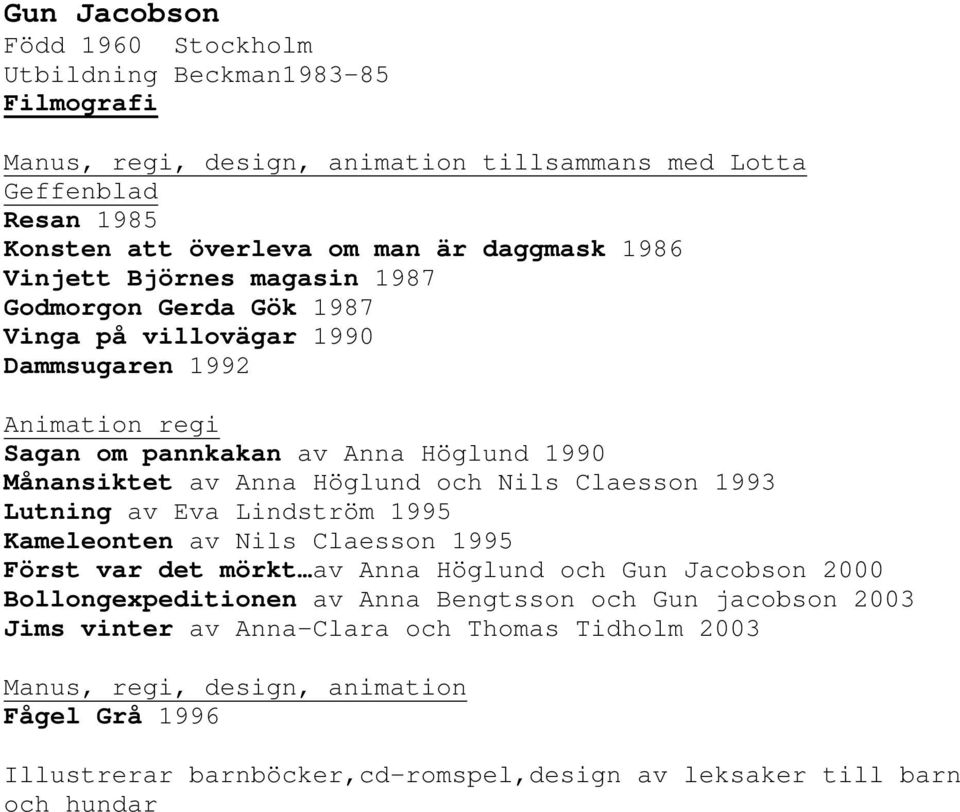 Gun Jacobson
Född 1960 Stockholm
Utbildning Beckman1983-85
Filmografi

Manus, regi, design, animation tillsammans med Lotta Geffenblad
Resan 1985
Konsten att överleva om man är daggmask 1986
Vinjett Björnes magasin 1987
Godmorgon Gerda Gök 1987
Vinga på villovägar 1990
Dammsugaren 1992

Animation regi
Sagan om pannkakan av Anna Höglund 1990
Månansiktet av Anna Höglund och Nils Claesson 1993
Lutning av Eva Lindström 1995
Kameleonten av Nils Claesson 1995
Först var det mörkt…av Anna Höglund och Gun Jacobson 2000
Bollongexpeditionen av Anna Bengtsson och Gun jacobson 2003
Jims vinter av Anna-Clara och Thomas Tidholm 2003

Manus, regi, design, animation
Fågel Grå 1996

Illustrerar barnböcker,cd-romspel,design av leksaker till barn och hundar